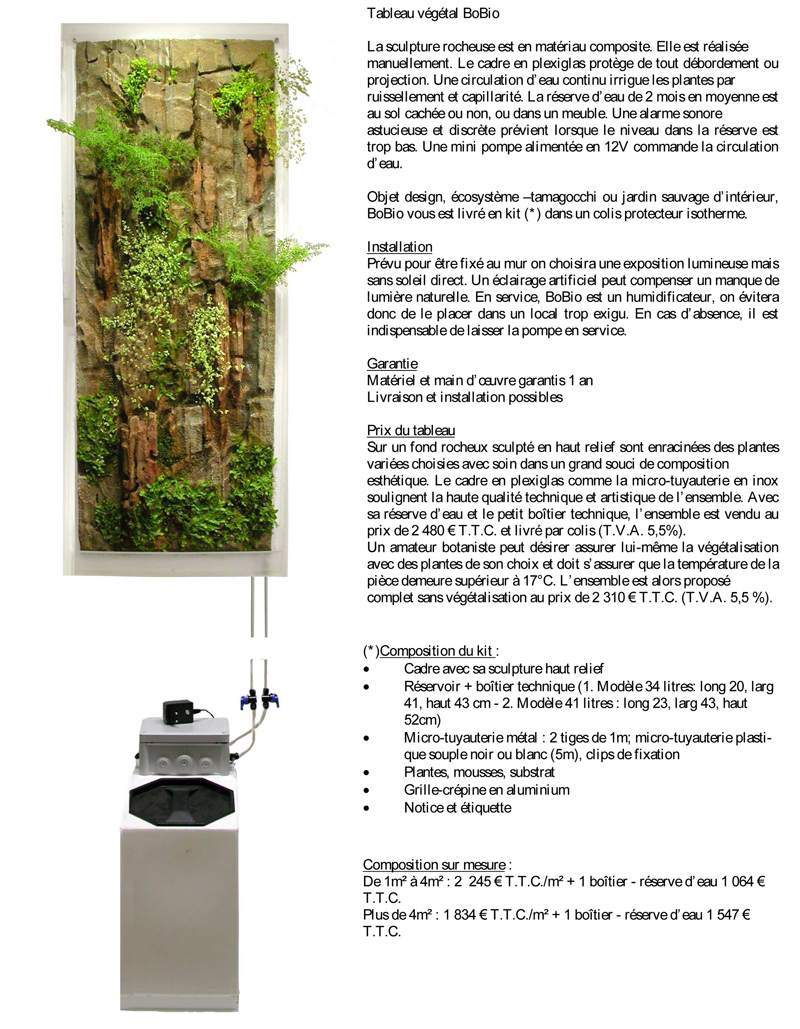 Tableau végétal BoBio

La sculpture rocheuse est en matériau composite. Elle est réalisée manuellement. Le cadre en plexiglas protège de tout débordement ou projection. Une circulation d'eau continu irrigue les plantes par ruissellement et capillarité. La réserve d'eau de 2 mois en moyenne est au sol cachée ou non, ou dans un meuble. Une alarme sonore astucieuse et discrète prévient lorsque le niveau dans la réserve est trop bas. Une mini pompe alimentée en 12V commande la circulation d'eau.

Objet design, écosystème –tamagocchi ou jardin sauvage d'intérieur, BoBio vous est livré en kit (*) dans un colis protecteur isotherme.

Installation
Prévu pour être fixé au mur on choisira une exposition lumineuse mais sans soleil direct. Un éclairage artificiel peut compenser un manque de lumière naturelle. En service, BoBio est un humidificateur, on évitera donc de le placer dans un local trop exigu. En cas d'absence, il est indispensable de laisser la pompe en service.

Garantie
Matériel et main d'œuvre garantis 1 an
Livraison et installation possibles

Prix du tableau
Sur un fond rocheux sculpté en haut relief sont enracinées des plantes variées choisies avec soin dans un grand souci de composition esthétique. Le cadre en plexiglas comme la micro-tuyauterie en inox soulignent la haute qualité technique et artistique de l'ensemble. Avec sa réserve d'eau et le petit boîtier technique, l'ensemble est vendu au prix de 2 480 € T.T.C. et livré par colis (T.V.A. 5,5%).
Un amateur botaniste peut désirer assurer lui-même la végétalisation avec des plantes de son choix et doit s'assurer que la température de la pièce demeure supérieur à 17°C. L'ensemble est alors proposé complet sans végétalisation au prix de 2 310 € T.T.C. (T.V.A. 5,5 %).

(*)Composition du kit :
• Cadre avec sa sculpture haut relief
• Réservoir + boîtier technique (1. Modèle 34 litres: long 20, larg 41, haut 43 cm - 2. Modèle 41 litres : long 23, larg 43, haut 52cm)
• Micro-tuyauterie métal : 2 tiges de 1m; micro-tuyauterie plastique souple noir ou blanc (5m), clips de fixation
• Plantes, mousses, substrat
• Grille-crépine en aluminium
• Notice et étiquette

Composition sur mesure :
De 1m² à 4m² : 2 245 € T.T.C./m² + 1 boîtier - réserve d'eau 1 064 € T.T.C.
Plus de 4m² : 1 834 € T.T.C./m² + 1 boîtier - réserve d'eau 1 547 € T.T.C.